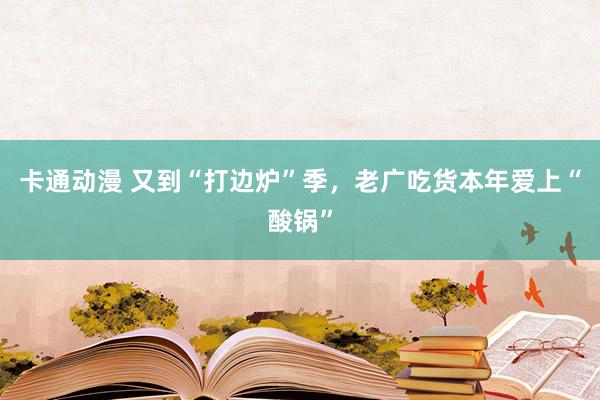 卡通动漫 又到“打边炉”季，老广吃货本年爱上“酸锅”